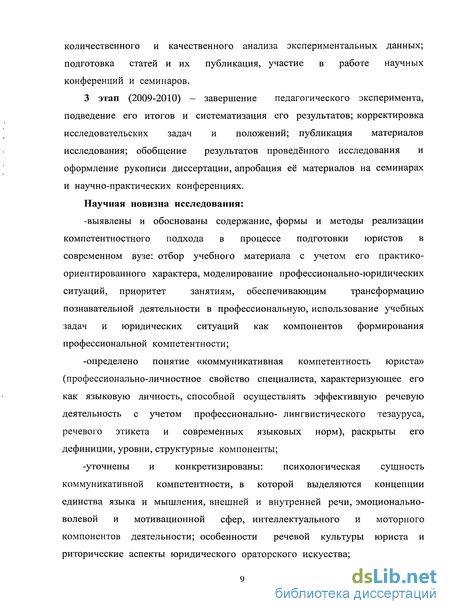 количественного и качественного анализа экспериментальных данных; подготовка статей и их публикация, участие в работе научных конференций и семинаров.

3 этап (2009-2010) – завершение педагогического эксперимента, подведение его итогов и систематизация его результатов; корректировка исследовательских задач и положений; публикация материалов исследования; обобщение результатов проведённого исследования и оформление рукописи диссертации, апробация её материалов на семинарах и научно-практических конференциях.

Научная новизна исследования:

-выявлены и обоснованы содержание, формы и методы реализации компетентностного подхода в процессе подготовки юристов в современном вузе: отбор учебного материала с учетом его практико-ориентированного характера, моделирование профессионально-юридических ситуаций, приоритет занятиям, обеспечивающим трансформацию познавательной деятельности в профессиональную, использование учебных задач и юридических ситуаций как компонентов формирования профессиональной компетентности;

-определено понятие «коммуникативная компетентность юриста» (профессионально-личностное свойство специалиста, характеризующее его как языковую личность, способной осуществлять эффективную речевую деятельность с учетом профессионально- лингвистического тезауруса, речевого этикета и современных языковых норм), раскрыты его дефиниции, уровни, структурные компоненты;

-уточнены и конкретизированы: психологическая сущность коммуникативной компетентности, в которой выделяются концепции единства языка и мышления, внешней и внутренней речи, эмоционально-волевой и мотивационной сфер, интеллектуального и моторного компонентов деятельности; особенности речевой культуры юриста и риторические аспекты юридического ораторского искусства;

9

dsLib.net
библиотека диссертаций